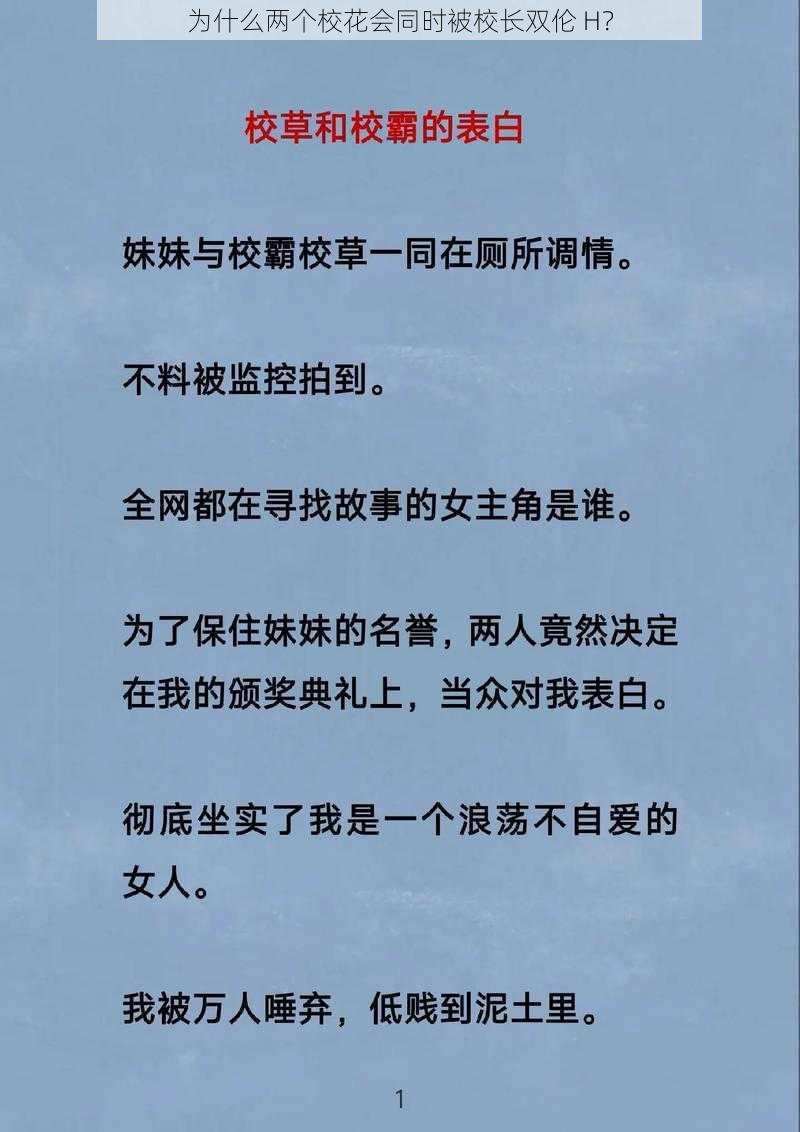 为什么两个校花会同时被校长双伦 H?

校草和校霸的表白

妹妹与校霸校草一同在厕所调情。

不料被监控拍到。

全网都在寻找故事的女主角是谁。

为了保住妹妹的名誉，两人竟然决定在我的颁奖典礼上，当众对我表白。

彻底坐实了我是一个浪荡不自爱的女人。

我被万人唾弃，低贱到泥土里。

1